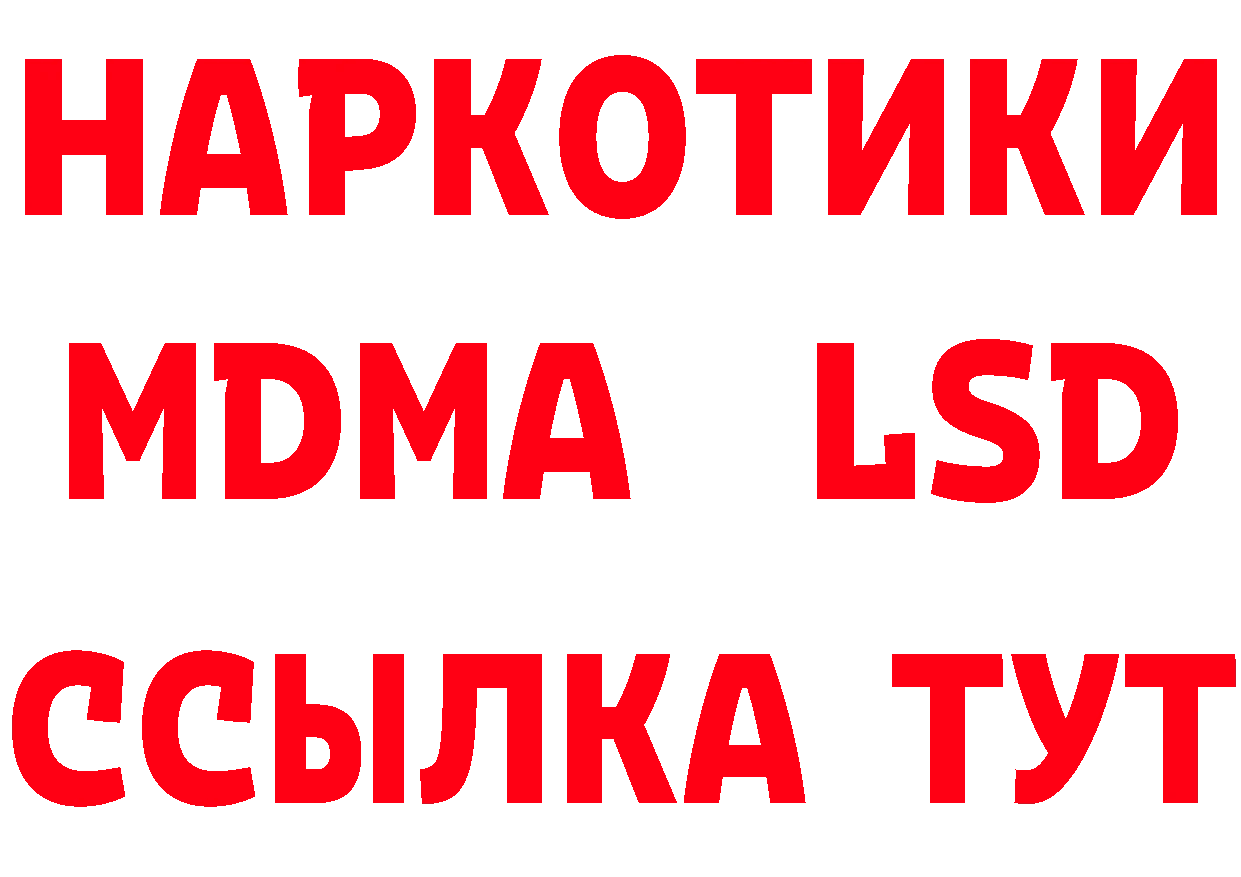 НАРКОТИКИ
MDMA LSD
ССЫЛКА ТУТ